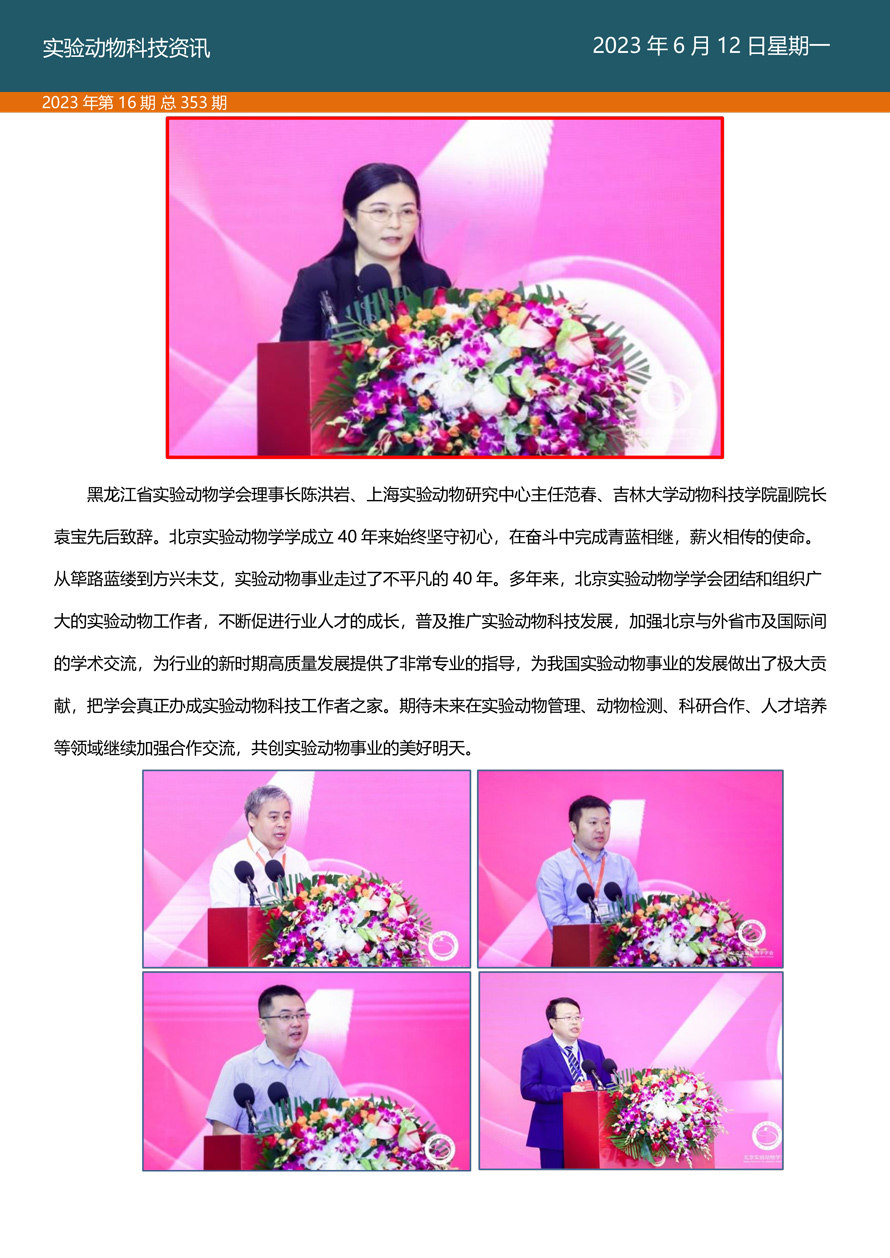 实验动物科技资讯

2023年6月12日星期一

2023年第16期 总353期

黑龙江省实验动物学会理事长陈洪岩、上海实验动物研究中心主任范春、吉林大学动物科技学院副院长袁宝先后致辞。北京实验动物学学成立40年来始终坚守初心，在奋斗中完成青蓝相继，薪火相传的使命。从筚路蓝缕到方兴未艾，实验动物事业走过了不平凡的40年。多年来，北京实验动物学学会团结和组织广大的实验动物工作者，不断促进行业人才的成长，普及推广实验动物科技发展，加强北京与外省市及国际间的学术交流，为行业的新时期高质量发展提供了非常专业的指导，为我国实验动物事业的发展做出了极大贡献，把学会真正办成实验动物科技工作者之家。期待未来在实验动物管理、动物检测、科研合作、人才培养等领域继续加强合作交流，共创实验动物事业的美好明天。